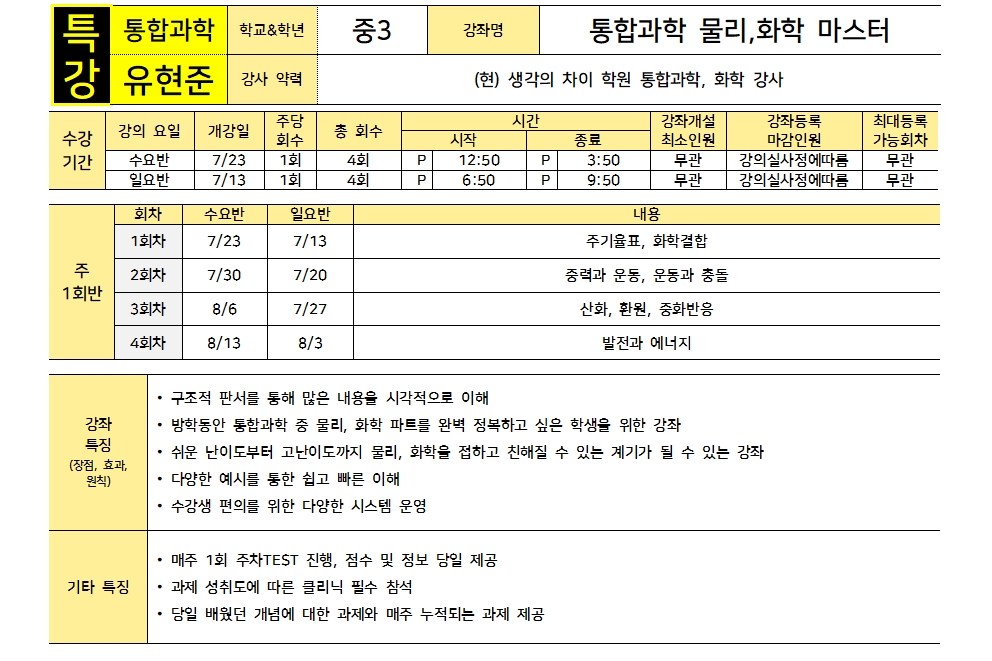 | 특강 | 통합과학 | 학교&학년 | 중3 | 강좌명 | 통합과학 물리,화학 마스터 |
|---|---|---|---|---|---|
| | 유현준 | 강사 약력 | (현) 생각의 차이 학원 통합과학, 화학 강사 | | |

| 수강 기간 | 강의 요일 | 개강일 | 주당 회수 | 총 회수 | 시간 시작 | | 시간 종료 | | 강좌개설 최소인원 | 강좌등록 마감인원 | 최대등록 가능회차 |
|---|---|---|---|---|---|---|---|---|---|---|---|
| | 수요반 | 7/23 | 1회 | 4회 | P | 12:50 | P | 3:50 | 무관 | 강의실사정에따름 | 무관 |
| | 일요반 | 7/13 | 1회 | 4회 | P | 6:50 | P | 9:50 | 무관 | 강의실사정에따름 | 무관 |

| 주 1회반 | 회차 | 수요반 | 일요반 | 내용 |
|---|---|---|---|---|
| | 1회차 | 7/23 | 7/13 | 주기율표, 화학결합 |
| | 2회차 | 7/30 | 7/20 | 중력과 운동, 운동과 충돌 |
| | 3회차 | 8/6 | 7/27 | 산화, 환원, 중화반응 |
| | 4회차 | 8/13 | 8/3 | 발전과 에너지 |

강좌 특징 (장점, 효과, 원칙)

• 구조적 판서를 통해 많은 내용을 시각적으로 이해
• 방학동안 통합과학 중 물리, 화학 파트를 완벽 정복하고 싶은 학생을 위한 강좌
• 쉬운 난이도부터 고난이도까지 물리, 화학을 접하고 친해질 수 있는 계기가 될 수 있는 강좌
• 다양한 예시를 통한 쉽고 빠른 이해
• 수강생 편의를 위한 다양한 시스템 운영

기타 특징

• 매주 1회 주차TEST 진행, 점수 및 정보 당일 제공
• 과제 성취도에 따른 클리닉 필수 참석
• 당일 배웠던 개념에 대한 과제와 매주 누적되는 과제 제공